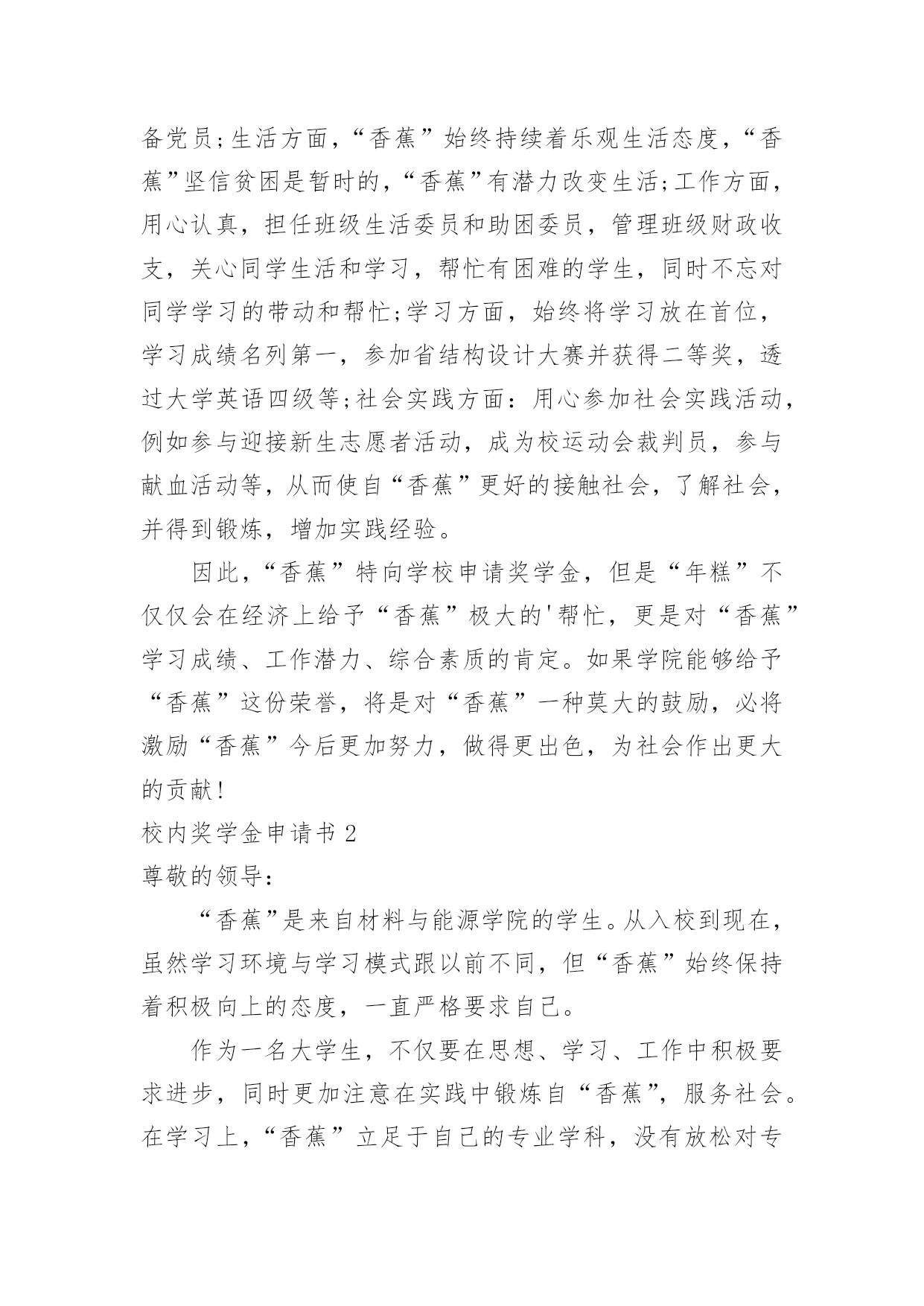 备党员;生活方面，“香蕉”始终持续着乐观生活态度，“香蕉”坚信贫困是暂时的，“香蕉”有潜力改变生活;工作方面，用心认真，担任班级生活委员和助困委员，管理班级财政收支，关心同学生活和学习，帮忙有困难的学生，同时不忘对同学学习的带动和帮忙;学习方面，始终将学习放在首位，学习成绩名列第一，参加省结构设计大赛并获得二等奖，透过大学英语四级等;社会实践方面：用心参加社会实践活动，例如参与迎接新生志愿者活动，成为校运动会裁判员，参与献血活动等，从而使自“香蕉”更好的接触社会，了解社会，并得到锻炼，增加实践经验。

因此，“香蕉”特向学校申请奖学金，但是“年糕”不仅仅会在经济上给予“香蕉”极大的'帮忙，更是对“香蕉”学习成绩、工作潜力、综合素质的肯定。如果学院能够给予“香蕉”这份荣誉，将是对“香蕉”一种莫大的鼓励，必将激励“香蕉”今后更加努力，做得更出色，为社会作出更大的贡献!

校内奖学金申请书 2

尊敬的领导:

“香蕉”是来自材料与能源学院的学生。从入校到现在，虽然学习环境与学习模式跟以前不同，但“香蕉”始终保持着积极向上的态度，一直严格要求自己。

作为一名大学生，不仅要在思想、学习、工作中积极要求进步，同时更加注意在实践中锻炼自“香蕉”，服务社会。在学习上，“香蕉”立足于自己的专业学科，没有放松对专